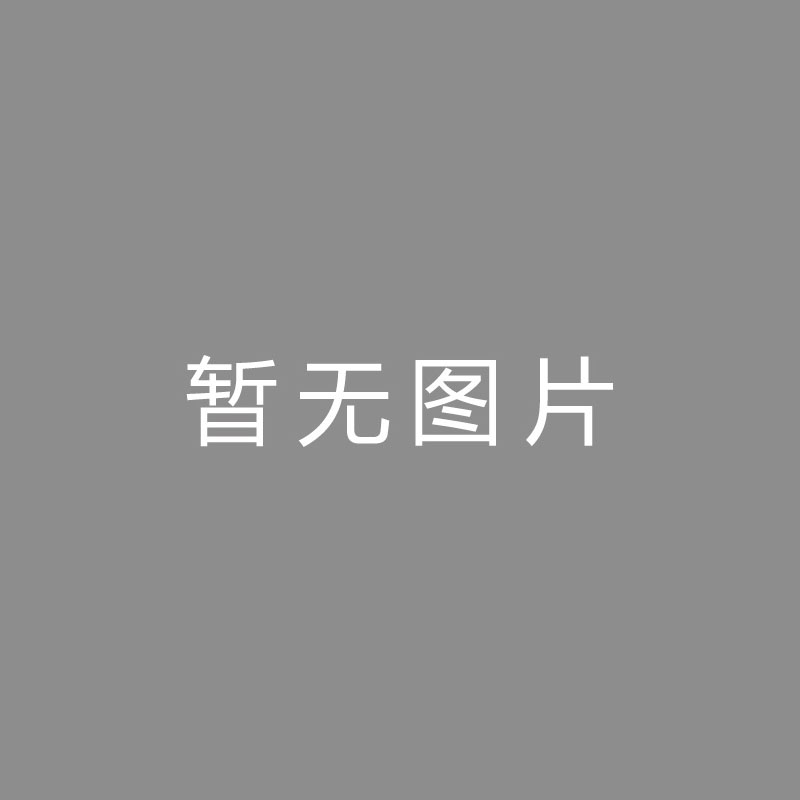 暂无图片